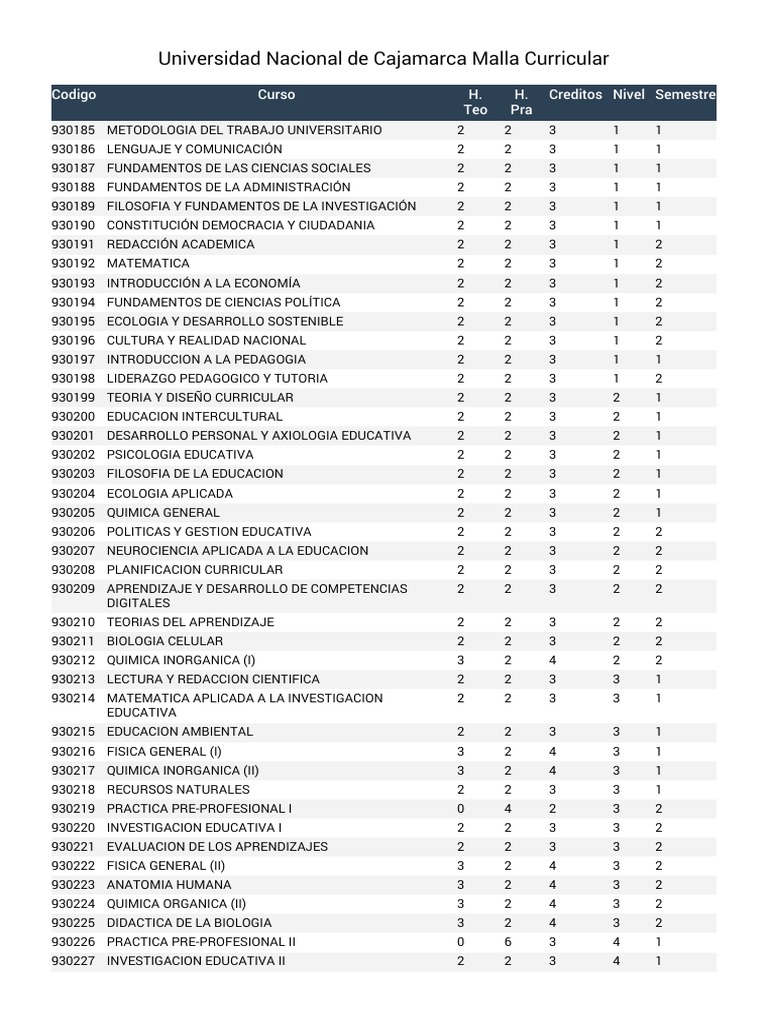 Universidad Nacional de Cajamarca Malla Curricular

| Codigo | Curso | H. Teo | H. Pra | Creditos | Nivel | Semestre |
|---|---|---|---|---|---|---|
| 930185 | METODOLOGIA DEL TRABAJO UNIVERSITARIO | 2 | 2 | 3 | 1 | 1 |
| 930186 | LENGUAJE Y COMUNICACIÓN | 2 | 2 | 3 | 1 | 1 |
| 930187 | FUNDAMENTOS DE LAS CIENCIAS SOCIALES | 2 | 2 | 3 | 1 | 1 |
| 930188 | FUNDAMENTOS DE LA ADMINISTRACIÓN | 2 | 2 | 3 | 1 | 1 |
| 930189 | FILOSOFIA Y FUNDAMENTOS DE LA INVESTIGACIÓN | 2 | 2 | 3 | 1 | 1 |
| 930190 | CONSTITUCIÓN DEMOCRACIA Y CIUDADANIA | 2 | 2 | 3 | 1 | 1 |
| 930191 | REDACCIÓN ACADEMICA | 2 | 2 | 3 | 1 | 2 |
| 930192 | MATEMATICA | 2 | 2 | 3 | 1 | 2 |
| 930193 | INTRODUCCIÓN A LA ECONOMÍA | 2 | 2 | 3 | 1 | 2 |
| 930194 | FUNDAMENTOS DE CIENCIAS POLÍTICA | 2 | 2 | 3 | 1 | 2 |
| 930195 | ECOLOGIA Y DESARROLLO SOSTENIBLE | 2 | 2 | 3 | 1 | 2 |
| 930196 | CULTURA Y REALIDAD NACIONAL | 2 | 2 | 3 | 1 | 2 |
| 930197 | INTRODUCCION A LA PEDAGOGIA | 2 | 2 | 3 | 1 | 1 |
| 930198 | LIDERAZGO PEDAGOGICO Y TUTORIA | 2 | 2 | 3 | 1 | 2 |
| 930199 | TEORIA Y DISEÑO CURRICULAR | 2 | 2 | 3 | 2 | 1 |
| 930200 | EDUCACION INTERCULTURAL | 2 | 2 | 3 | 2 | 1 |
| 930201 | DESARROLLO PERSONAL Y AXIOLOGIA EDUCATIVA | 2 | 2 | 3 | 2 | 1 |
| 930202 | PSICOLOGIA EDUCATIVA | 2 | 2 | 3 | 2 | 1 |
| 930203 | FILOSOFIA DE LA EDUCACION | 2 | 2 | 3 | 2 | 1 |
| 930204 | ECOLOGIA APLICADA | 2 | 2 | 3 | 2 | 1 |
| 930205 | QUIMICA GENERAL | 2 | 2 | 3 | 2 | 1 |
| 930206 | POLITICAS Y GESTION EDUCATIVA | 2 | 2 | 3 | 2 | 2 |
| 930207 | NEUROCIENCIA APLICADA A LA EDUCACION | 2 | 2 | 3 | 2 | 2 |
| 930208 | PLANIFICACION CURRICULAR | 2 | 2 | 3 | 2 | 2 |
| 930209 | APRENDIZAJE Y DESARROLLO DE COMPETENCIAS DIGITALES | 2 | 2 | 3 | 2 | 2 |
| 930210 | TEORIAS DEL APRENDIZAJE | 2 | 2 | 3 | 2 | 2 |
| 930211 | BIOLOGIA CELULAR | 2 | 2 | 3 | 2 | 2 |
| 930212 | QUIMICA INORGANICA (I) | 3 | 2 | 4 | 2 | 2 |
| 930213 | LECTURA Y REDACCION CIENTIFICA | 2 | 2 | 3 | 3 | 1 |
| 930214 | MATEMATICA APLICADA A LA INVESTIGACION EDUCATIVA | 2 | 2 | 3 | 3 | 1 |
| 930215 | EDUCACION AMBIENTAL | 2 | 2 | 3 | 3 | 1 |
| 930216 | FISICA GENERAL (I) | 3 | 2 | 4 | 3 | 1 |
| 930217 | QUIMICA INORGANICA (II) | 3 | 2 | 4 | 3 | 1 |
| 930218 | RECURSOS NATURALES | 2 | 2 | 3 | 3 | 1 |
| 930219 | PRACTICA PRE-PROFESIONAL I | 0 | 4 | 2 | 3 | 2 |
| 930220 | INVESTIGACION EDUCATIVA I | 2 | 2 | 3 | 3 | 2 |
| 930221 | EVALUACION DE LOS APRENDIZAJES | 2 | 2 | 3 | 3 | 2 |
| 930222 | FISICA GENERAL (II) | 3 | 2 | 4 | 3 | 2 |
| 930223 | ANATOMIA HUMANA | 3 | 2 | 4 | 3 | 2 |
| 930224 | QUIMICA ORGANICA (II) | 3 | 2 | 4 | 3 | 2 |
| 930225 | DIDACTICA DE LA BIOLOGIA | 3 | 2 | 4 | 3 | 2 |
| 930226 | PRACTICA PRE-PROFESIONAL II | 0 | 6 | 3 | 4 | 1 |
| 930227 | INVESTIGACION EDUCATIVA II | 2 | 2 | 3 | 4 | 1 |